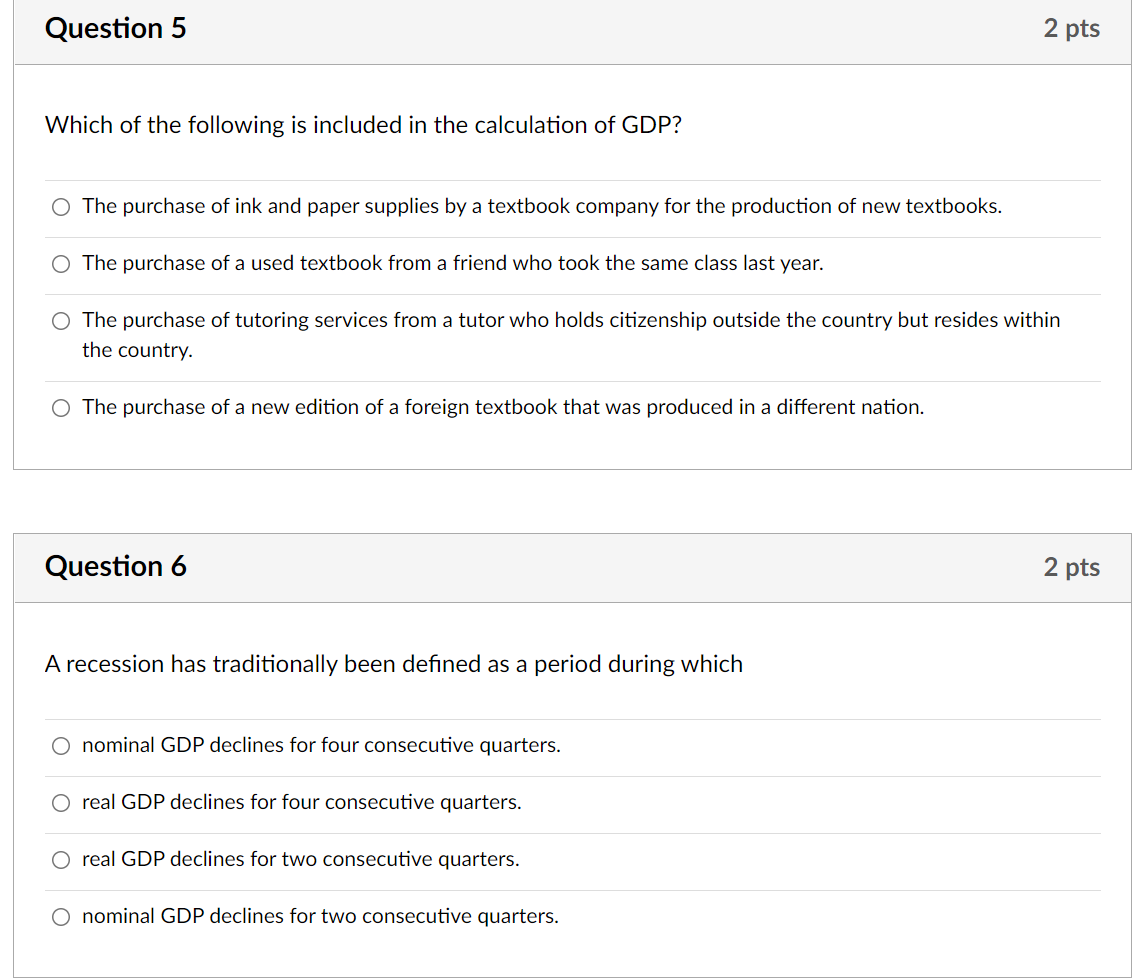 Question 5

2 pts

Which of the following is included in the calculation of GDP?

The purchase of ink and paper supplies by a textbook company for the production of new textbooks.

The purchase of a used textbook from a friend who took the same class last year.

The purchase of tutoring services from a tutor who holds citizenship outside the country but resides within the country.

The purchase of a new edition of a foreign textbook that was produced in a different nation.

Question 6

2 pts

A recession has traditionally been defined as a period during which

nominal GDP declines for four consecutive quarters.

real GDP declines for four consecutive quarters.

real GDP declines for two consecutive quarters.

nominal GDP declines for two consecutive quarters.